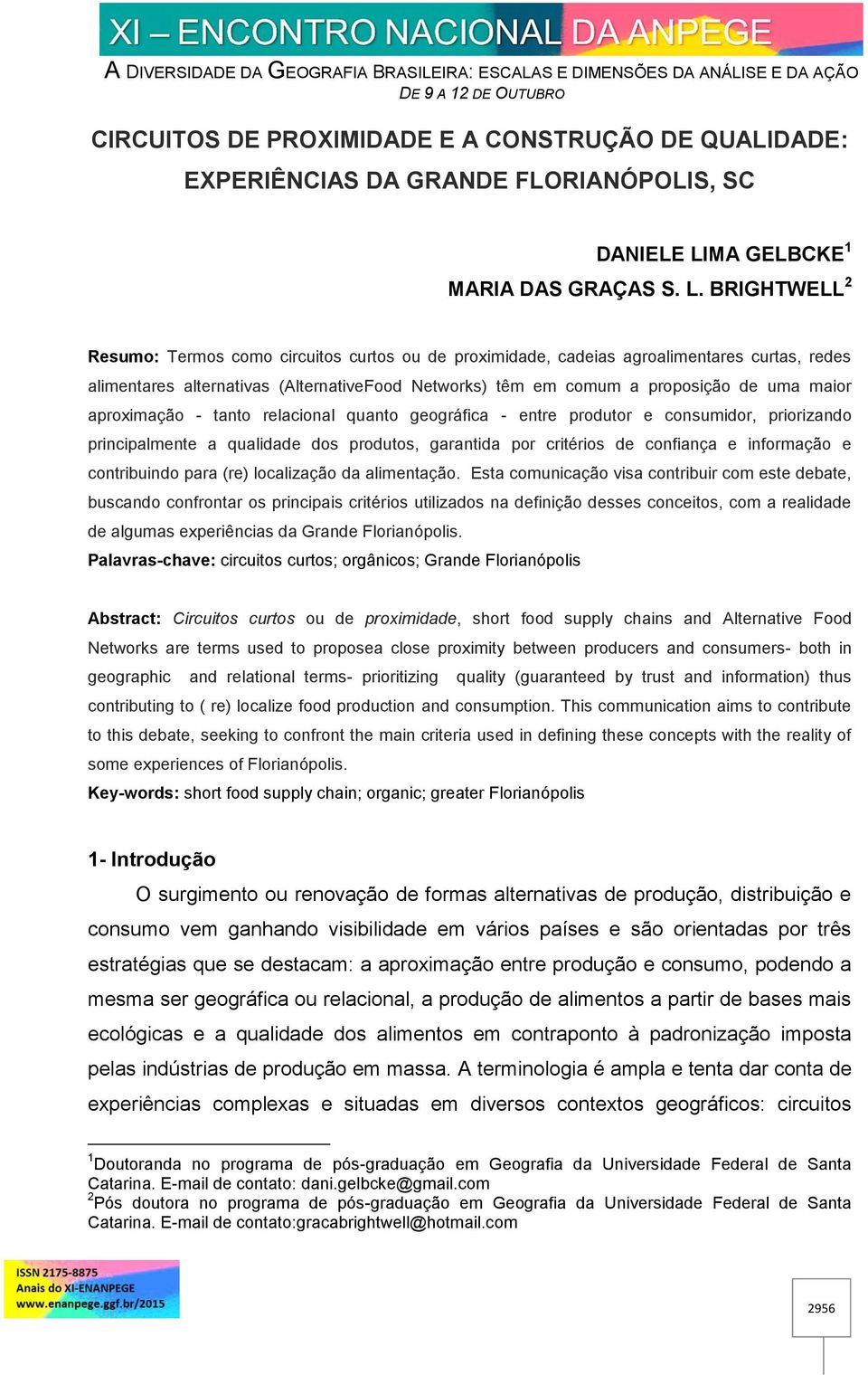 XI – ENCONTRO NACIONAL DA ANPEGE

A DIVERSIDADE DA GEOGRAFIA BRASILEIRA: ESCALAS E DIMENSÕES DA ANÁLISE E DA AÇÃO
DE 9 A 12 DE OUTUBRO

CIRCUITOS DE PROXIMIDADE E A CONSTRUÇÃO DE QUALIDADE: EXPERIÊNCIAS DA GRANDE FLORIANÓPOLIS, SC

DANIELE LIMA GELBCKE$^1$
MARIA DAS GRAÇAS S. L. BRIGHTWELL$^2$

Resumo: Termos como circuitos curtos ou de proximidade, cadeias agroalimentares curtas, redes alimentares alternativas (AlternativeFood Networks) têm em comum a proposição de uma maior aproximação - tanto relacional quanto geográfica - entre produtor e consumidor, priorizando principalmente a qualidade dos produtos, garantida por critérios de confiança e informação e contribuindo para (re) localização da alimentação. Esta comunicação visa contribuir com este debate, buscando confrontar os principais critérios utilizados na definição desses conceitos, com a realidade de algumas experiências da Grande Florianópolis.
Palavras-chave: circuitos curtos; orgânicos; Grande Florianópolis

Abstract: Circuitos curtos ou de proximidade, short food supply chains and Alternative Food Networks are terms used to proposea close proximity between producers and consumers- both in geographic and relational terms- prioritizing quality (guaranteed by trust and information) thus contributing to ( re) localize food production and consumption. This communication aims to contribute to this debate, seeking to confront the main criteria used in defining these concepts with the reality of some experiences of Florianópolis.
Key-words: short food supply chain; organic; greater Florianópolis

1- Introdução

O surgimento ou renovação de formas alternativas de produção, distribuição e consumo vem ganhando visibilidade em vários países e são orientadas por três estratégias que se destacam: a aproximação entre produção e consumo, podendo a mesma ser geográfica ou relacional, a produção de alimentos a partir de bases mais ecológicas e a qualidade dos alimentos em contraponto à padronização imposta pelas indústrias de produção em massa. A terminologia é ampla e tenta dar conta de experiências complexas e situadas em diversos contextos geográficos: circuitos

$^1$Doutoranda no programa de pós-graduação em Geografia da Universidade Federal de Santa Catarina. E-mail de contato: dani.gelbcke@gmail.com
$^2$Pós doutora no programa de pós-graduação em Geografia da Universidade Federal de Santa Catarina. E-mail de contato:gracabrightwell@hotmail.com

ISSN 2175-8875
Anais do XI-ENANPEGE
www.enanpege.ggf.br/2015

2956